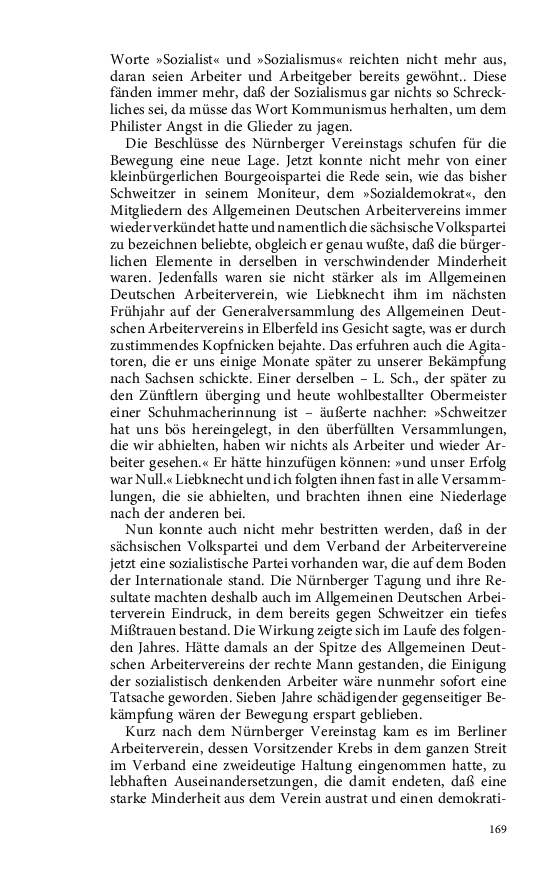 Worte »Sozialist« und »Sozialismus« reichten nicht mehr aus, daran seien Arbeiter und Arbeitgeber bereits gewöhnt.. Diese fänden immer mehr, daß der Sozialismus gar nichts so Schreckliches sei, da müsse das Wort Kommunismus herhalten, um dem Philister Angst in die Glieder zu jagen.

Die Beschlüsse des Nürnberger Vereinstags schufen für die Bewegung eine neue Lage. Jetzt konnte nicht mehr von einer kleinbürgerlichen Bourgeoispartei die Rede sein, wie das bisher Schweitzer in seinem Moniteur, dem »Sozialdemokrat«, den Mitgliedern des Allgemeinen Deutschen Arbeitervereins immer wieder verkündet hatte und namentlich die sächsische Volkspartei zu bezeichnen beliebte, obgleich er genau wußte, daß die bürgerlichen Elemente in derselben in verschwindender Minderheit waren. Jedenfalls waren sie nicht stärker als im Allgemeinen Deutschen Arbeiterverein, wie Liebknecht ihm im nächsten Frühjahr auf der Generalversammlung des Allgemeinen Deutschen Arbeitervereins in Elberfeld ins Gesicht sagte, was er durch zustimmendes Kopfnicken bejahte. Das erfuhren auch die Agitatoren, die er uns einige Monate später zu unserer Bekämpfung nach Sachsen schickte. Einer derselben – L. Sch., der später zu den Zünftlern überging und heute wohlbestallter Obermeister einer Schuhmacherinnung ist – äußerte nachher: »Schweitzer hat uns bös hereingelegt, in den überfüllten Versammlungen, die wir abhielten, haben wir nichts als Arbeiter und wieder Arbeiter gesehen.« Er hätte hinzufügen können: »und unser Erfolg war Null.« Liebknecht und ich folgten ihnen fast in alle Versammlungen, die sie abhielten, und brachten ihnen eine Niederlage nach der anderen bei.

Nun konnte auch nicht mehr bestritten werden, daß in der sächsischen Volkspartei und dem Verband der Arbeitervereine jetzt eine sozialistische Partei vorhanden war, die auf dem Boden der Internationale stand. Die Nürnberger Tagung und ihre Resultate machten deshalb auch im Allgemeinen Deutschen Arbeiterverein Eindruck, in dem bereits gegen Schweitzer ein tiefes Mißtrauen bestand. Die Wirkung zeigte sich im Laufe des folgenden Jahres. Hätte damals an der Spitze des Allgemeinen Deutschen Arbeitervereins der rechte Mann gestanden, die Einigung der sozialistisch denkenden Arbeiter wäre nunmehr sofort eine Tatsache geworden. Sieben Jahre schädigender gegenseitiger Bekämpfung wären der Bewegung erspart geblieben.

Kurz nach dem Nürnberger Vereinstag kam es im Berliner Arbeiterverein, dessen Vorsitzender Krebs in dem ganzen Streit im Verband eine zweideutige Haltung eingenommen hatte, zu lebhaften Auseinandersetzungen, die damit endeten, daß eine starke Minderheit aus dem Verein austrat und einen demokrati-

169